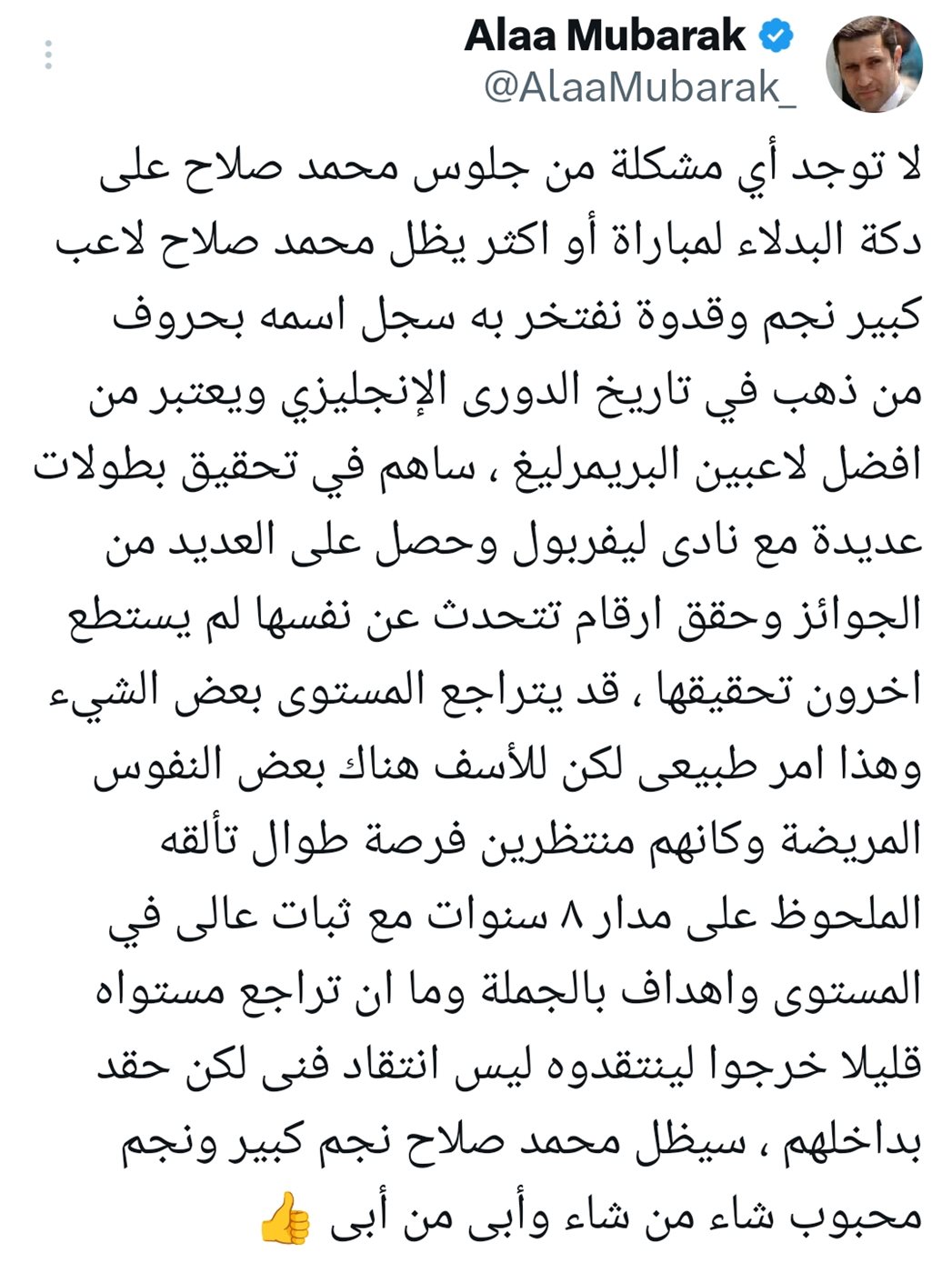 Alaa Mubarak
@AlaaMubarak_

لا توجد أي مشكلة من جلوس محمد صلاح على دكة البدلاء لمباراة أو اكثر يظل محمد صلاح لاعب كبير نجم وقدوة نفتخر به سجل اسمه بحروف من ذهب في تاريخ الدورى الإنجليزي ويعتبر من افضل لاعبين البريمرليغ ، ساهم في تحقيق بطولات عديدة مع نادى ليفربول وحصل على العديد من الجوائز وحقق ارقام تتحدث عن نفسها لم يستطع اخرون تحقيقها ، قد يتراجع المستوى بعض الشيء وهذا امر طبيعى لكن للأسف هناك بعض النفوس المريضة وكانهم منتظرين فرصة طوال تألقه الملحوظ على مدار ٨ سنوات مع ثبات عالى في المستوى واهداف بالجملة وما ان تراجع مستواه قليلا خرجوا لينتقدوه ليس انتقاد فنى لكن حقد بداخلهم ، سيظل محمد صلاح نجم كبير ونجم محبوب شاء من شاء وأبى من أبى 👍